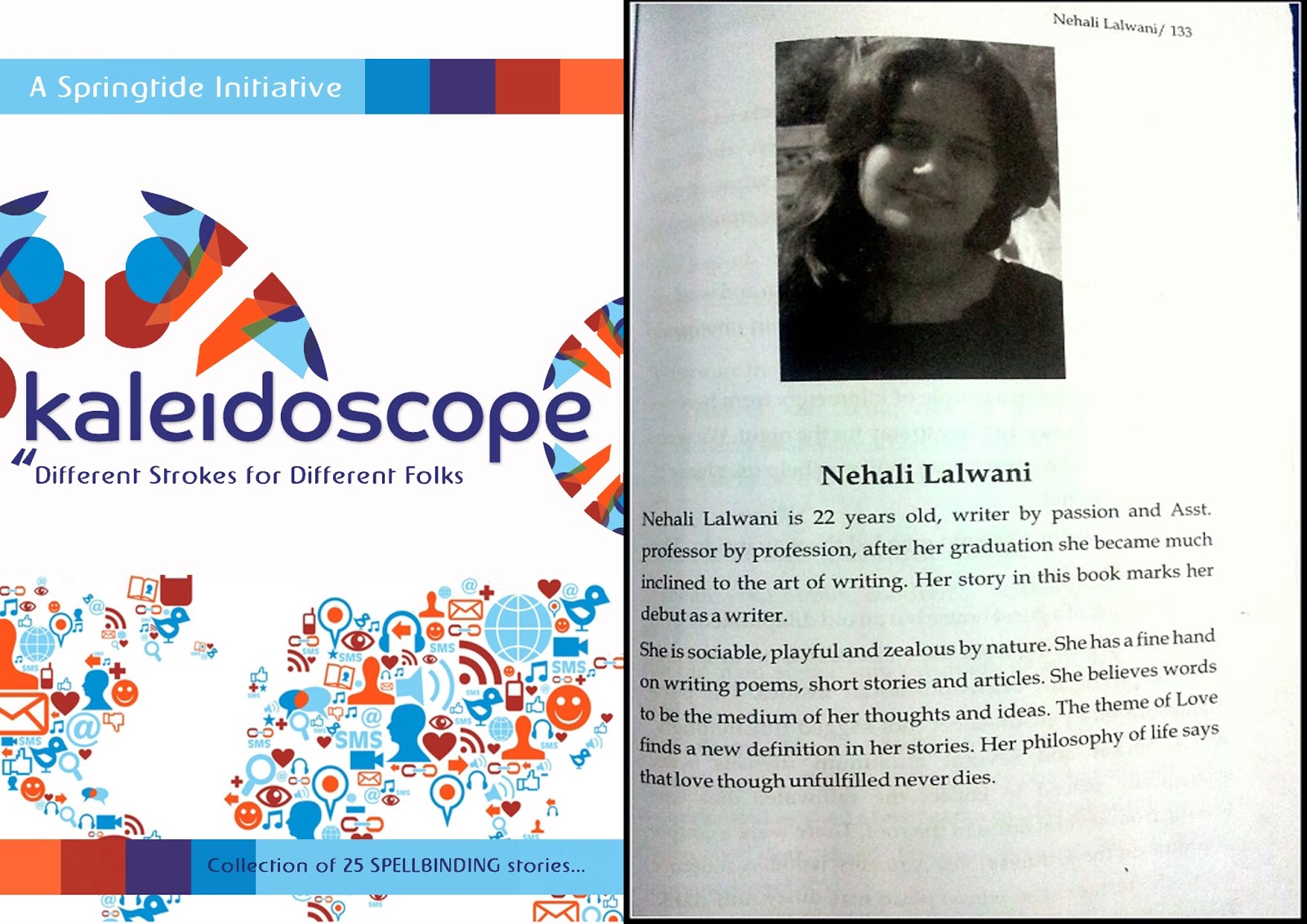 A Springtide Initiative

kaleidoscope

"Different Strokes for Different Folks

Collection of 25 SPELLBINDING stories...

Nehali Lalwani/ 133

Nehali Lalwani

Nehali Lalwani is 22 years old, writer by passion and Asst. professor by profession, after her graduation she became much inclined to the art of writing. Her story in this book marks her debut as a writer.

She is sociable, playful and zealous by nature. She has a fine hand on writing poems, short stories and articles. She believes words to be the medium of her thoughts and ideas. The theme of Love finds a new definition in her stories. Her philosophy of life says that love though unfulfilled never dies.